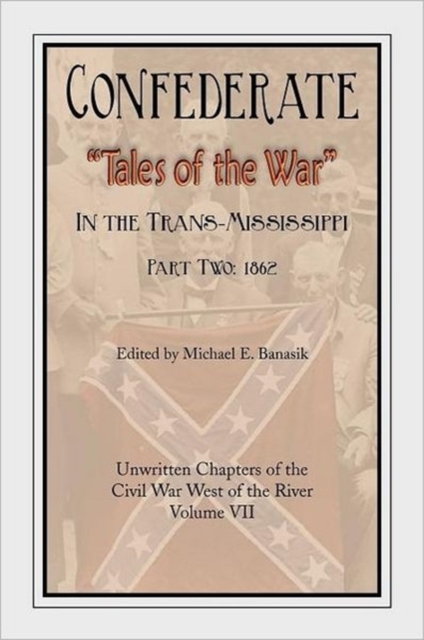 CONFEDERATE

"Tales of the War"

IN THE TRANS-MISSISSIPPI

PART TWO: 1862

Edited by Michael E. Banasik

Unwritten Chapters of the Civil War West of the River Volume VII